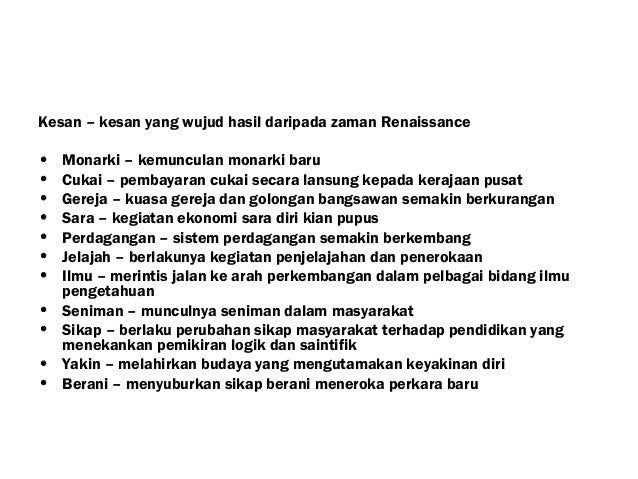 Kesan – kesan yang wujud hasil daripada zaman Renaissance

• Monarki – kemunculan monarki baru
• Cukai – pembayaran cukai secara lansung kepada kerajaan pusat
• Gereja – kuasa gereja dan golongan bangsawan semakin berkurangan
• Sara – kegiatan ekonomi sara diri kian pupus
• Perdagangan – sistem perdagangan semakin berkembang
• Jelajah – berlakunya kegiatan penjelajahan dan penerokaan
• Ilmu – merintis jalan ke arah perkembangan dalam pelbagai bidang ilmu pengetahuan
• Seniman – munculnya seniman dalam masyarakat
• Sikap – berlaku perubahan sikap masyarakat terhadap pendidikan yang menekankan pemikiran logik dan saintifik
• Yakin – melahirkan budaya yang mengutamakan keyakinan diri
• Berani – menyuburkan sikap berani meneroka perkara baru